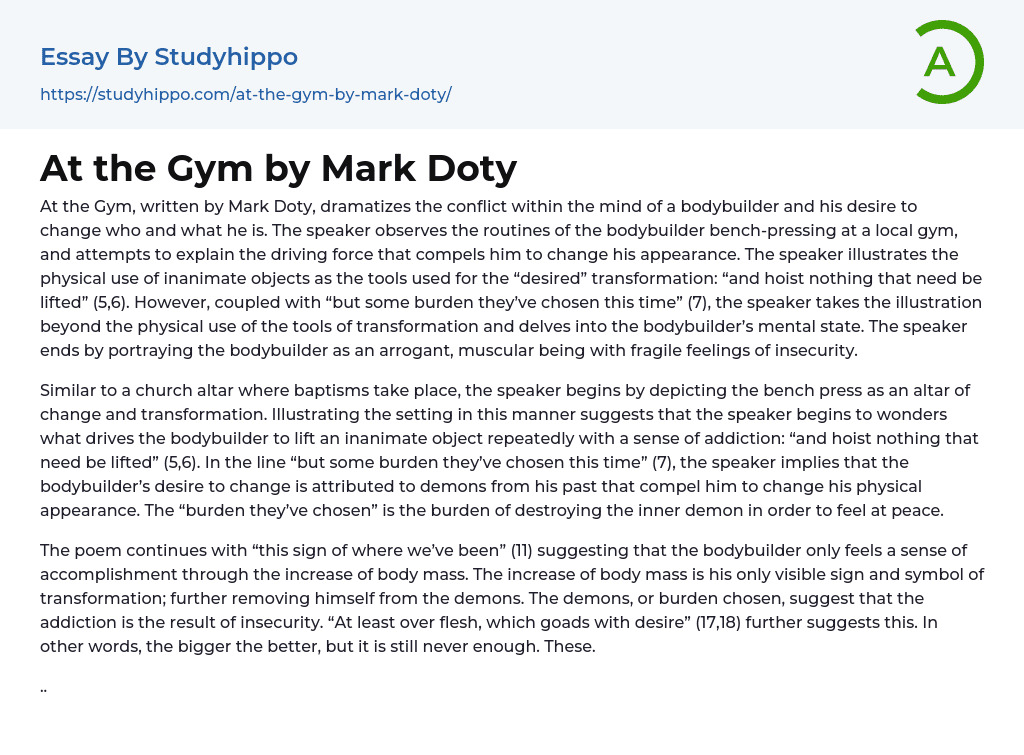 Essay By Studyhippo
https://studyhippo.com/at-the-gym-by-mark-doty/

A

At the Gym by Mark Doty

At the Gym, written by Mark Doty, dramatizes the conflict within the mind of a bodybuilder and his desire to change who and what he is. The speaker observes the routines of the bodybuilder bench-pressing at a local gym, and attempts to explain the driving force that compels him to change his appearance. The speaker illustrates the physical use of inanimate objects as the tools used for the “desired” transformation: “and hoist nothing that need be lifted” (5,6). However, coupled with “but some burden they’ve chosen this time” (7), the speaker takes the illustration beyond the physical use of the tools of transformation and delves into the bodybuilder’s mental state. The speaker ends by portraying the bodybuilder as an arrogant, muscular being with fragile feelings of insecurity.

Similar to a church altar where baptisms take place, the speaker begins by depicting the bench press as an altar of change and transformation. Illustrating the setting in this manner suggests that the speaker begins to wonders what drives the bodybuilder to lift an inanimate object repeatedly with a sense of addiction: “and hoist nothing that need be lifted” (5,6). In the line “but some burden they’ve chosen this time” (7), the speaker implies that the bodybuilder’s desire to change is attributed to demons from his past that compel him to change his physical appearance. The “burden they’ve chosen” is the burden of destroying the inner demon in order to feel at peace.

The poem continues with “this sign of where we’ve been” (11) suggesting that the bodybuilder only feels a sense of accomplishment through the increase of body mass. The increase of body mass is his only visible sign and symbol of transformation; further removing himself from the demons. The demons, or burden chosen, suggest that the addiction is the result of insecurity. “At least over flesh, which goads with desire” (17,18) further suggests this. In other words, the bigger the better, but it is still never enough. These.

..